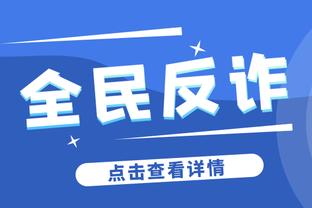 全民反诈

点击查看详情